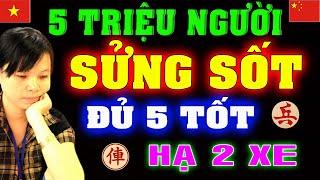 5 TRIỆU NGƯỜI
SỬNG SỐT
ĐỦ 5 TỐT
兵
俥
HẠ 2 XE